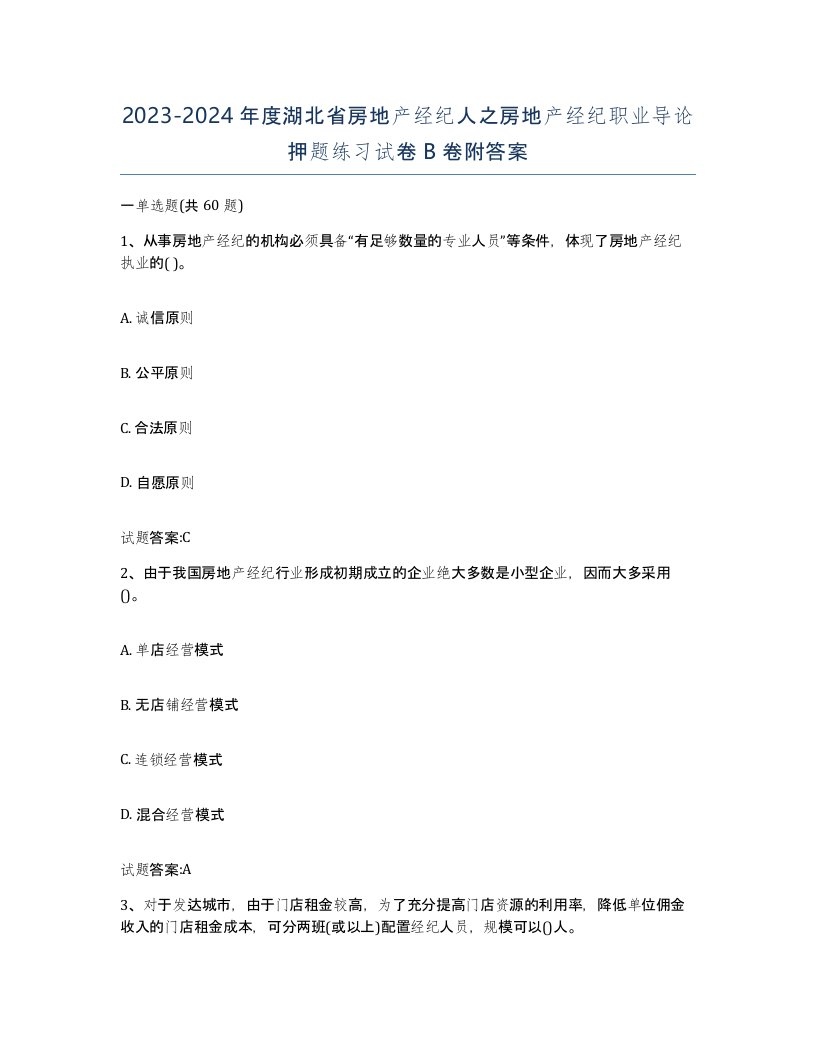 2023-2024年度湖北省房地产经纪人之房地产经纪职业导论押题练习试卷B卷附答案

一单选题(共60题)

1、从事房地产经纪的机构必须具备“有足够数量的专业人员”等条件，体现了房地产经纪执业的( )。

A. 诚信原则

B. 公平原则

C. 合法原则

D. 自愿原则

试题答案:C

2、由于我国房地产经纪行业形成初期成立的企业绝大多数是小型企业，因而大多采用()。

A. 单店经营模式

B. 无店铺经营模式

C. 连锁经营模式

D. 混合经营模式

试题答案:A

3、对于发达城市，由于门店租金较高，为了充分提高门店资源的利用率，降低单位佣金收入的门店租金成本，可分两班(或以上)配置经纪人员，规模可以()人。